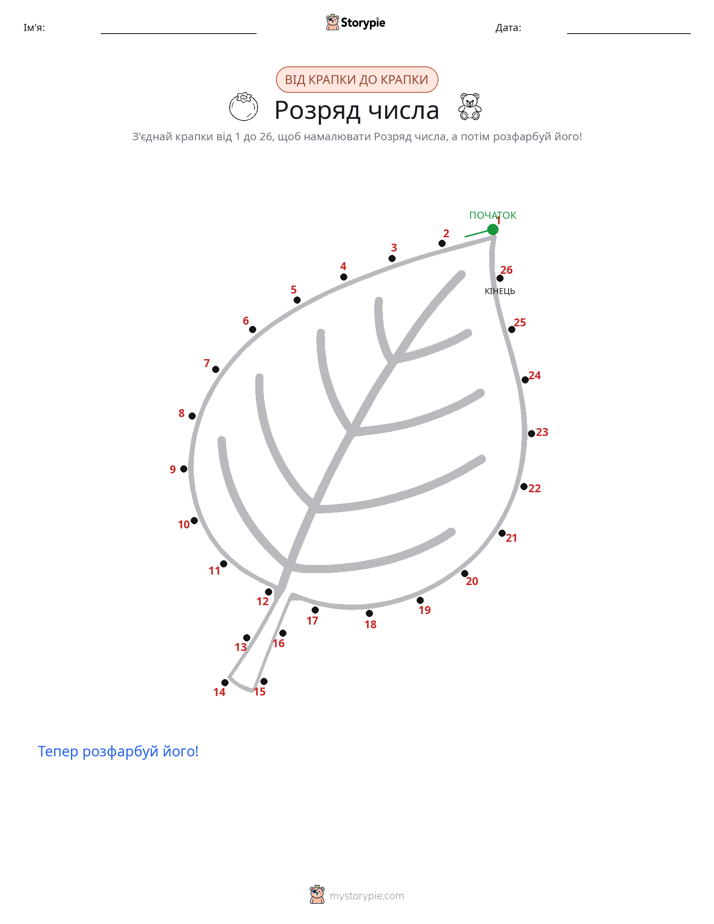 Ім'я:

Storypie

Дата:

ВІД КРАПКИ ДО КРАПКИ

Розряд числа

З'єднай крапки від 1 до 26, щоб намалювати Розряд числа, а потім розфарбуй його!

ПОЧАТОК
1
2
3
4
5
6
7
8
9
10
11
12
13
14
15
16
17
18
19
20
21
22
23
24
25
26
КІНЕЦЬ

Тепер розфарбуй його!

mystorypie.com